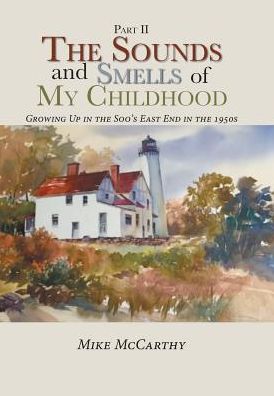 Part II
The Sounds and Smells of My Childhood

Growing Up in the Soo's East End in the 1950s

Mike McCarthy